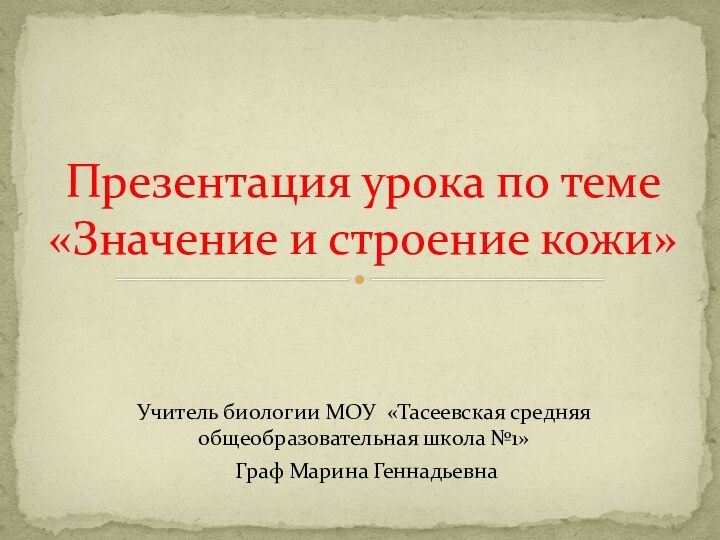 Презентация урока по теме «Значение и строение кожи»

Учитель биологии МОУ «Тасеевская средняя общеобразовательная школа №1»

Граф Марина Геннадьевна